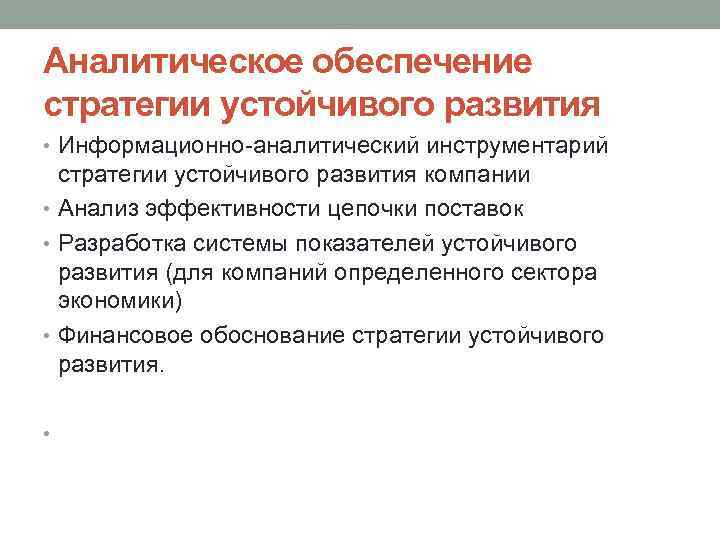 Аналитическое обеспечение стратегии устойчивого развития

• Информационно-аналитический инструментарий стратегии устойчивого развития компании
• Анализ эффективности цепочки поставок
• Разработка системы показателей устойчивого развития (для компаний определенного сектора экономики)
• Финансовое обоснование стратегии устойчивого развития.
•